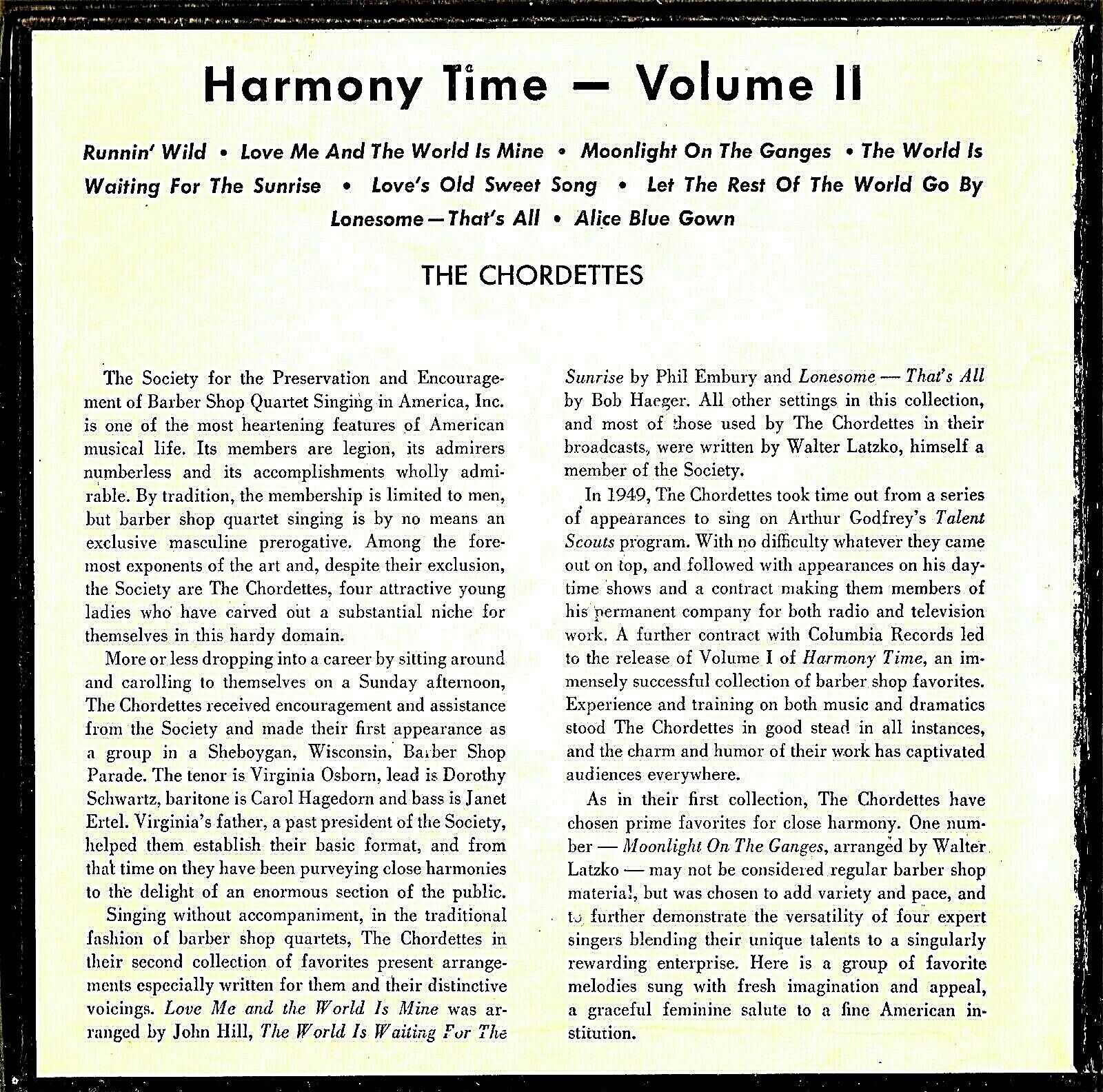 Harmony Time — Volume II

Runnin' Wild • Love Me And The World Is Mine • Moonlight On The Ganges • The World Is Waiting For The Sunrise • Love's Old Sweet Song • Let The Rest Of The World Go By Lonesome—That's All • Alice Blue Gown

THE CHORDETTES

The Society for the Preservation and Encouragement of Barber Shop Quartet Singing in America, Inc. is one of the most heartening features of American musical life. Its members are legion, its admirers numberless and its accomplishments wholly admirable. By tradition, the membership is limited to men, but barber shop quartet singing is by no means an exclusive masculine prerogative. Among the foremost exponents of the art and, despite their exclusion, the Society are The Chordettes, four attractive young ladies who have carved out a substantial niche for themselves in this hardy domain.

More or less dropping into a career by sitting around and carolling to themselves on a Sunday afternoon, The Chordettes received encouragement and assistance from the Society and made their first appearance as a group in a Sheboygan, Wisconsin, Barber Shop Parade. The tenor is Virginia Osborn, lead is Dorothy Schwartz, baritone is Carol Hagedorn and bass is Janet Ertel. Virginia's father, a past president of the Society, helped them establish their basic format, and from that time on they have been purveying close harmonies to the delight of an enormous section of the public.

Singing without accompaniment, in the traditional fashion of barber shop quartets, The Chordettes in their second collection of favorites present arrangements especially written for them and their distinctive voicings. Love Me and the World Is Mine was arranged by John Hill, The World Is Waiting For The Sunrise by Phil Embury and Lonesome — That's All by Bob Haeger. All other settings in this collection, and most of those used by The Chordettes in their broadcasts, were written by Walter Latzko, himself a member of the Society.

In 1949, The Chordettes took time out from a series of appearances to sing on Arthur Godfrey's Talent Scouts program. With no difficulty whatever they came out on top, and followed with appearances on his daytime shows and a contract making them members of his permanent company for both radio and television work. A further contract with Columbia Records led to the release of Volume I of Harmony Time, an immensely successful collection of barber shop favorites. Experience and training on both music and dramatics stood The Chordettes in good stead in all instances, and the charm and humor of their work has captivated audiences everywhere.

As in their first collection, The Chordettes have chosen prime favorites for close harmony. One number — Moonlight On The Ganges, arranged by Walter Latzko — may not be considered regular barber shop material, but was chosen to add variety and pace, and to further demonstrate the versatility of four expert singers blending their unique talents to a singularly rewarding enterprise. Here is a group of favorite melodies sung with fresh imagination and appeal, a graceful feminine salute to a fine American institution.